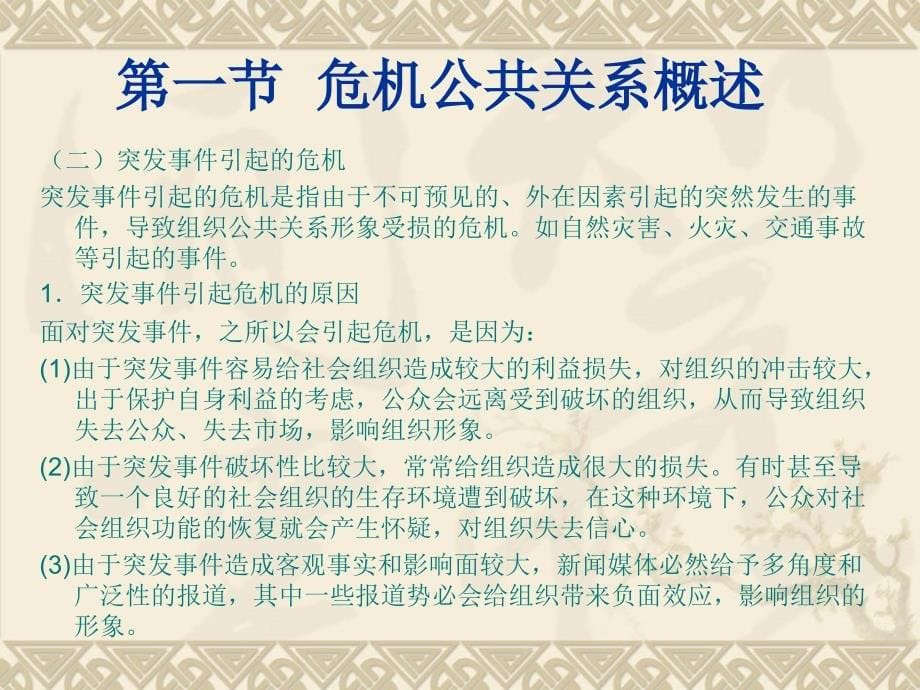 第一节 危机公共关系概述

（二）突发事件引起的危机

突发事件引起的危机是指由于不可预见的、外在因素引起的突然发生的事件，导致组织公共关系形象受损的危机。如自然灾害、火灾、交通事故等引起的事件。

1．突发事件引起危机的原因

面对突发事件，之所以会引起危机，是因为：

(1)由于突发事件容易给社会组织造成较大的利益损失，对组织的冲击较大，出于保护自身利益的考虑，公众会远离受到破坏的组织，从而导致组织失去公众、失去市场，影响组织形象。

(2)由于突发事件破坏性比较大，常常给组织造成很大的损失。有时甚至导致一个良好的社会组织的生存环境遭到破坏，在这种环境下，公众对社会组织功能的恢复就会产生怀疑，对组织失去信心。

(3)由于突发事件造成客观事实和影响面较大，新闻媒体必然给予多角度和广泛性的报道，其中一些报道势必会给组织带来负面效应，影响组织的形象。